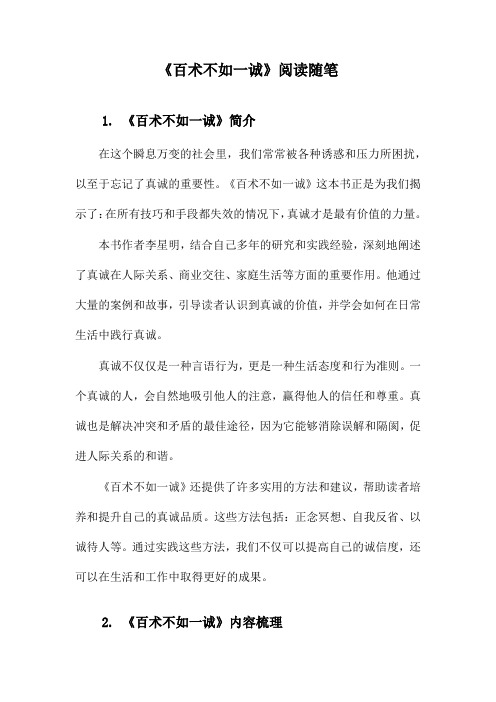 《百术不如一诚》阅读随笔

1. 《百术不如一诚》简介

在这个瞬息万变的社会里，我们常常被各种诱惑和压力所困扰，以至于忘记了真诚的重要性。《百术不如一诚》这本书正是为我们揭示了：在所有技巧和手段都失效的情况下，真诚才是最有价值的力量。

本书作者李星明，结合自己多年的研究和实践经验，深刻地阐述了真诚在人际关系、商业交往、家庭生活等方面的重要作用。他通过大量的案例和故事，引导读者认识到真诚的价值，并学会如何在日常生活中践行真诚。

真诚不仅仅是一种言语行为，更是一种生活态度和行为准则。一个真诚的人，会自然地吸引他人的注意，赢得他人的信任和尊重。真诚也是解决冲突和矛盾的最佳途径，因为它能够消除误解和隔阂，促进人际关系的和谐。

《百术不如一诚》还提供了许多实用的方法和建议，帮助读者培养和提升自己的真诚品质。这些方法包括：正念冥想、自我反省、以诚待人等。通过实践这些方法，我们不仅可以提高自己的诚信度，还可以在生活和工作中取得更好的成果。

2. 《百术不如一诚》内容梳理